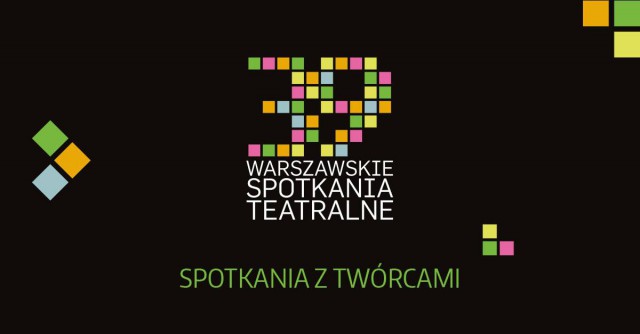 39

WARSZAWSKIE SPOTKANIA TEATRALNE

SPOTKANIA Z TWÓRCAMI